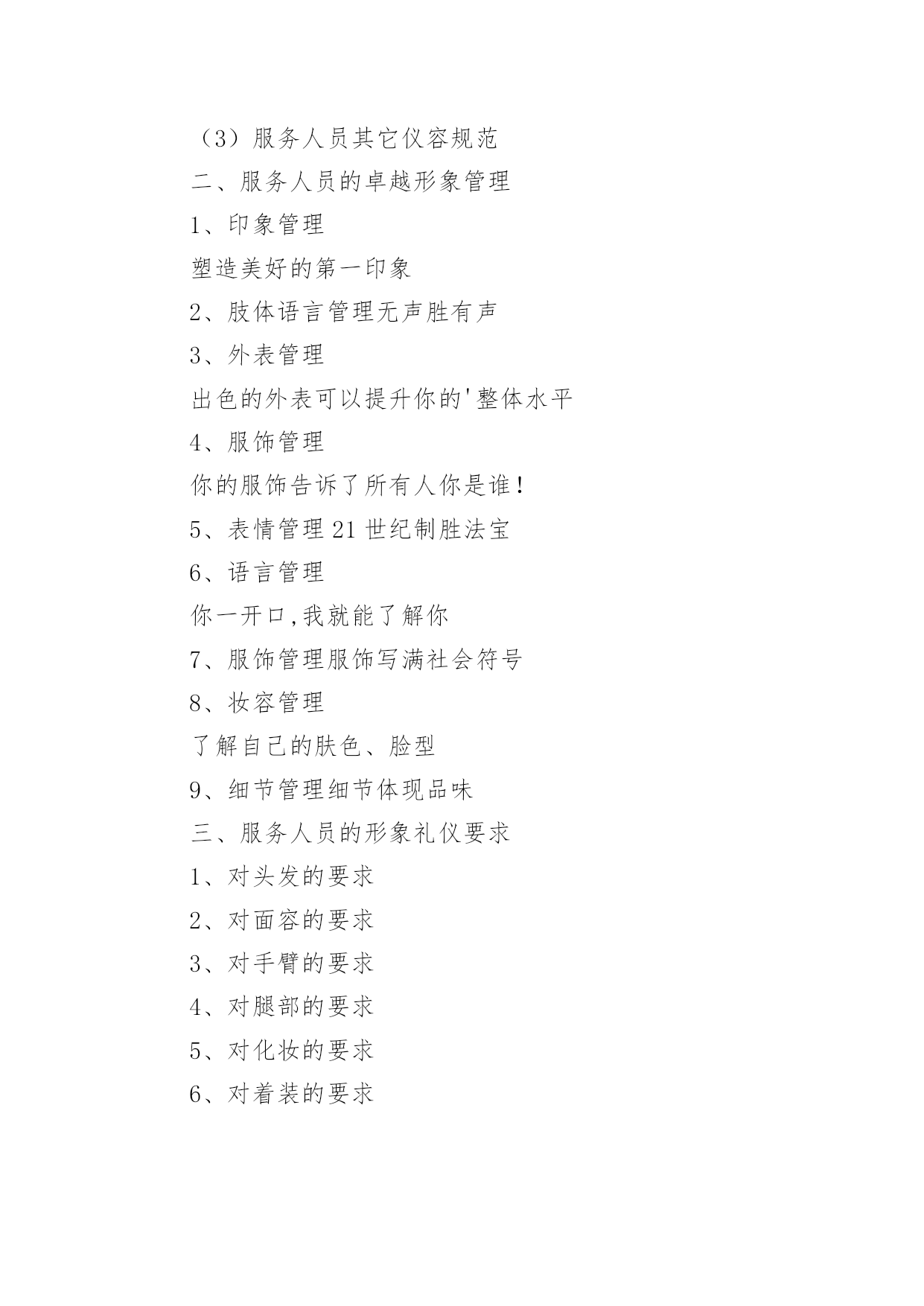 （3）服务人员其它仪容规范

二、服务人员的卓越形象管理

1、印象管理

塑造美好的第一印象

2、肢体语言管理无声胜有声

3、外表管理

出色的外表可以提升你的'整体水平

4、服饰管理

你的服饰告诉了所有人你是谁！

5、表情管理 21 世纪制胜法宝

6、语言管理

你一开口,我就能了解你

7、服饰管理服饰写满社会符号

8、妆容管理

了解自己的肤色、脸型

9、细节管理细节体现品味

三、服务人员的形象礼仪要求

1、对头发的要求

2、对面容的要求

3、对手臂的要求

4、对腿部的要求

5、对化妆的要求

6、对着装的要求